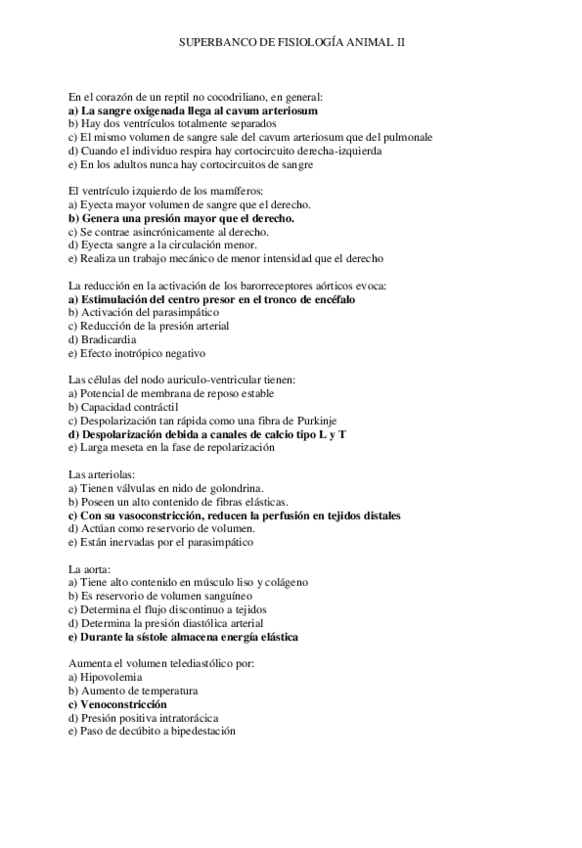 SUPERBANCO DE FISIOLOGÍA ANIMAL II

En el corazón de un reptil no cocodriliano, en general:
a) La sangre oxigenada llega al cavum arteriosum
b) Hay dos ventrículos totalmente separados
c) El mismo volumen de sangre sale del cavum arteriosum que del pulmonale
d) Cuando el individuo respira hay cortocircuito derecha-izquierda
e) En los adultos nunca hay cortocircuitos de sangre

El ventrículo izquierdo de los mamíferos:
a) Eyecta mayor volumen de sangre que el derecho.
b) Genera una presión mayor que el derecho.
c) Se contrae asincrónicamente al derecho.
d) Eyecta sangre a la circulación menor.
e) Realiza un trabajo mecánico de menor intensidad que el derecho

La reducción en la activación de los barorreceptores aórticos evoca:
a) Estimulación del centro presor en el tronco de encéfalo
b) Activación del parasimpático
c) Reducción de la presión arterial
d) Bradicardia
e) Efecto inotrópico negativo

Las células del nodo auriculo-ventricular tienen:
a) Potencial de membrana de reposo estable
b) Capacidad contráctil
c) Despolarización tan rápida como una fibra de Purkinje
d) Despolarización debida a canales de calcio tipo L y T
e) Larga meseta en la fase de repolarización

Las arteriolas:
a) Tienen válvulas en nido de golondrina.
b) Poseen un alto contenido de fibras elásticas.
c) Con su vasoconstricción, reducen la perfusión en tejidos distales
d) Actúan como reservorio de volumen.
e) Están inervadas por el parasimpático

La aorta:
a) Tiene alto contenido en músculo liso y colágeno
b) Es reservorio de volumen sanguíneo
c) Determina el flujo discontinuo a tejidos
d) Determina la presión diastólica arterial
e) Durante la sístole almacena energía elástica

Aumenta el volumen telediastólico por:
a) Hipovolemia
b) Aumento de temperatura
c) Venoconstricción
d) Presión positiva intratorácica
e) Paso de decúbito a bipedestación